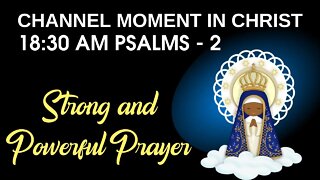 CHANNEL MOMENT IN CHRIST
18:30 AM PSALMS - 2

Strong and Powerful Prayer